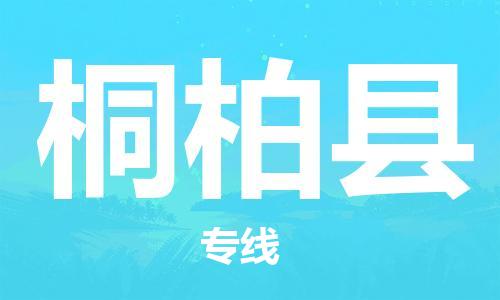 桐柏县

专线